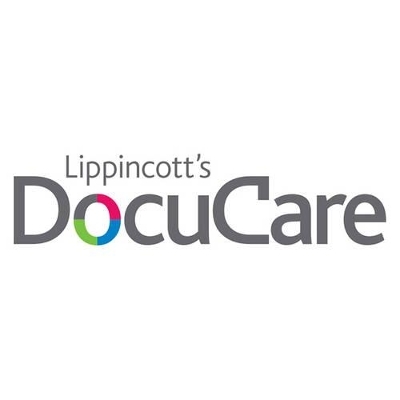 Lippincott's
DocuCare